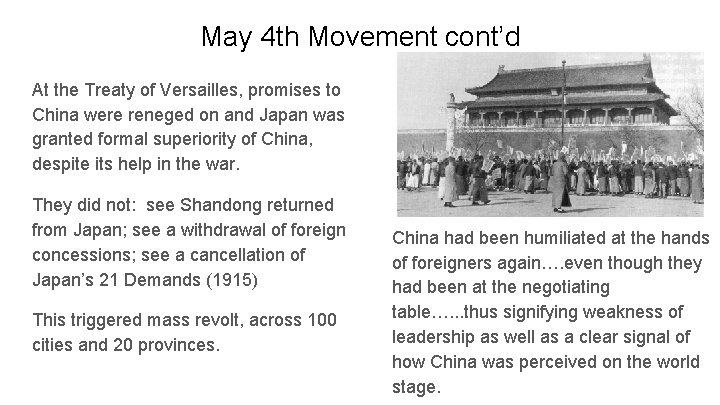 May 4th Movement cont'd

At the Treaty of Versailles, promises to China were reneged on and Japan was granted formal superiority of China, despite its help in the war.

They did not: see Shandong returned from Japan; see a withdrawal of foreign concessions; see a cancellation of Japan's 21 Demands (1915)

This triggered mass revolt, across 100 cities and 20 provinces.

China had been humiliated at the hands of foreigners again….even though they had been at the negotiating table…...thus signifying weakness of leadership as well as a clear signal of how China was perceived on the world stage.